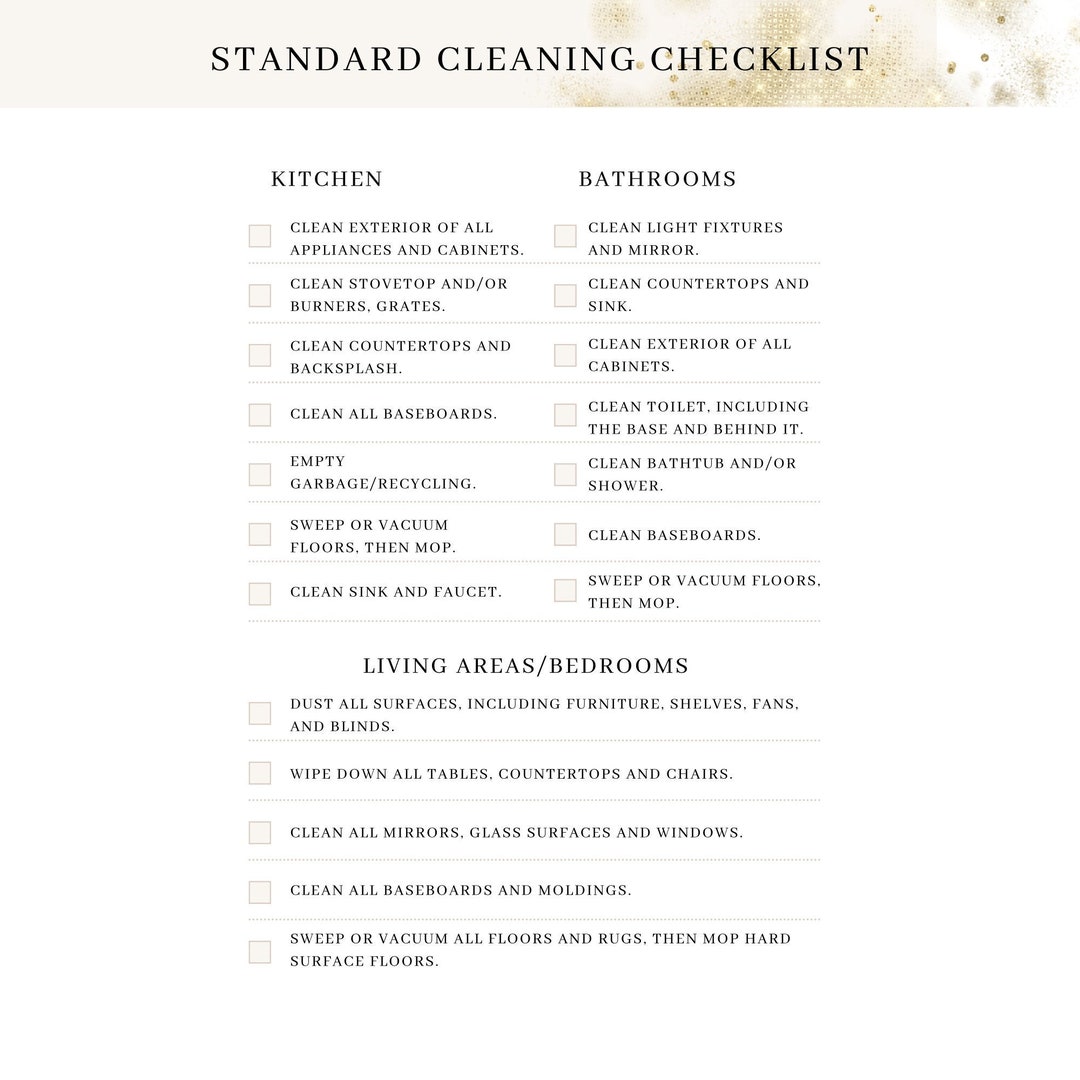 STANDARD CLEANING CHECKLIST

KITCHEN

☐ CLEAN EXTERIOR OF ALL APPLIANCES AND CABINETS.

☐ CLEAN STOVETOP AND/OR BURNERS, GRATES.

☐ CLEAN COUNTERTOPS AND BACKSPLASH.

☐ CLEAN ALL BASEBOARDS.

☐ EMPTY GARBAGE/RECYCLING.

☐ SWEEP OR VACUUM FLOORS, THEN MOP.

☐ CLEAN SINK AND FAUCET.

BATHROOMS

☐ CLEAN LIGHT FIXTURES AND MIRROR.

☐ CLEAN COUNTERTOPS AND SINK.

☐ CLEAN EXTERIOR OF ALL CABINETS.

☐ CLEAN TOILET, INCLUDING THE BASE AND BEHIND IT.

☐ CLEAN BATHTUB AND/OR SHOWER.

☐ CLEAN BASEBOARDS.

☐ SWEEP OR VACUUM FLOORS, THEN MOP.

LIVING AREAS/BEDROOMS

☐ DUST ALL SURFACES, INCLUDING FURNITURE, SHELVES, FANS, AND BLINDS.

☐ WIPE DOWN ALL TABLES, COUNTERTOPS AND CHAIRS.

☐ CLEAN ALL MIRRORS, GLASS SURFACES AND WINDOWS.

☐ CLEAN ALL BASEBOARDS AND MOLDINGS.

☐ SWEEP OR VACUUM ALL FLOORS AND RUGS, THEN MOP HARD SURFACE FLOORS.